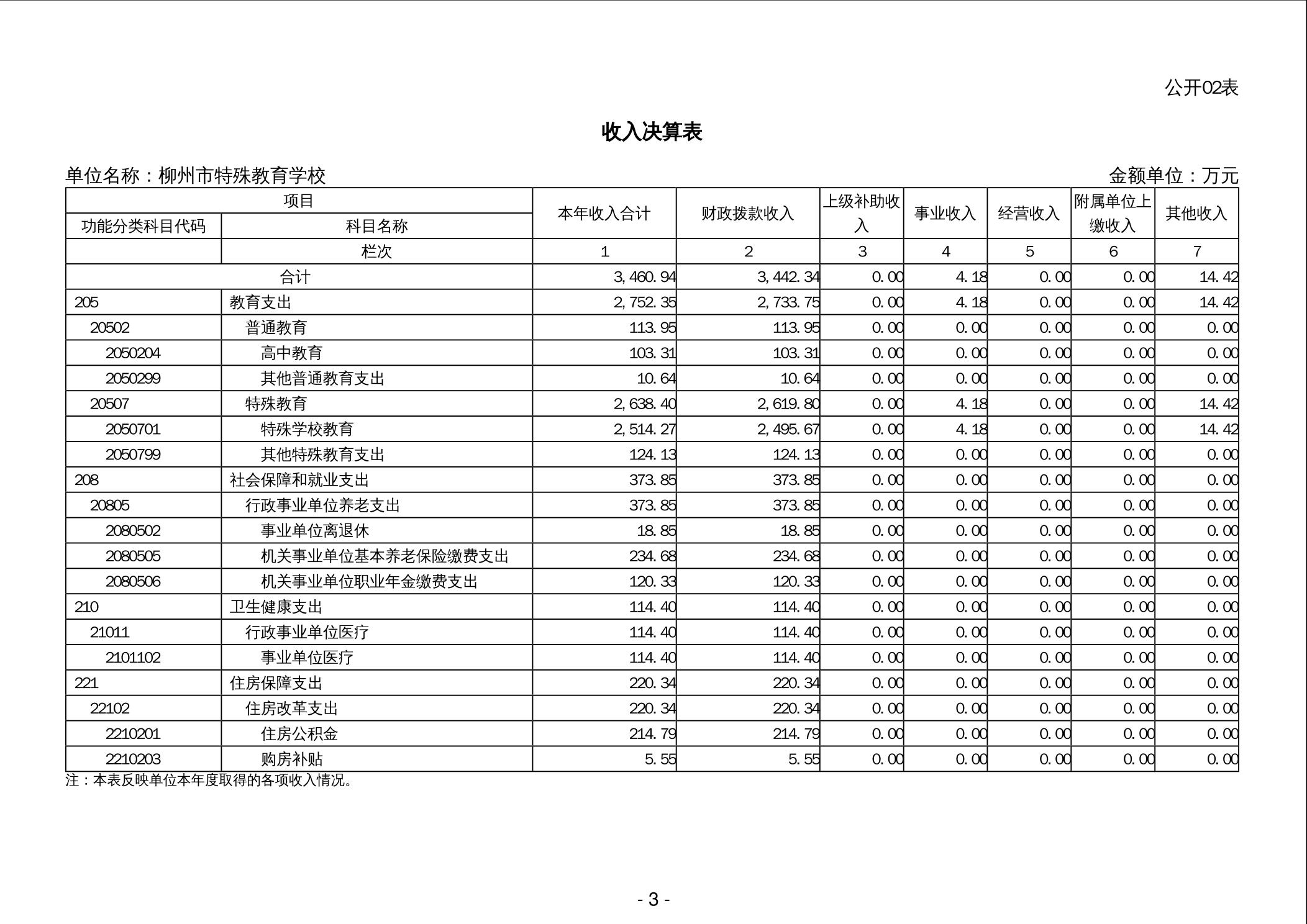 公开02表

收入决算表

单位名称：柳州市特殊教育学校　　金额单位：万元

| 项目 | | 本年收入合计 | 财政拨款收入 | 上级补助收入 | 事业收入 | 经营收入 | 附属单位上缴收入 | 其他收入 |
|---|---|---|---|---|---|---|---|---|
| 功能分类科目代码 | 科目名称 | | | | | | | |
| | 栏次 | 1 | 2 | 3 | 4 | 5 | 6 | 7 |
| 合计 | | 3,460.94 | 3,442.34 | 0.00 | 4.18 | 0.00 | 0.00 | 14.42 |
| 205 | 教育支出 | 2,752.35 | 2,733.75 | 0.00 | 4.18 | 0.00 | 0.00 | 14.42 |
| 20502 | 普通教育 | 113.95 | 113.95 | 0.00 | 0.00 | 0.00 | 0.00 | 0.00 |
| 2050204 | 高中教育 | 103.31 | 103.31 | 0.00 | 0.00 | 0.00 | 0.00 | 0.00 |
| 2050299 | 其他普通教育支出 | 10.64 | 10.64 | 0.00 | 0.00 | 0.00 | 0.00 | 0.00 |
| 20507 | 特殊教育 | 2,638.40 | 2,619.80 | 0.00 | 4.18 | 0.00 | 0.00 | 14.42 |
| 2050701 | 特殊学校教育 | 2,514.27 | 2,495.67 | 0.00 | 4.18 | 0.00 | 0.00 | 14.42 |
| 2050799 | 其他特殊教育支出 | 124.13 | 124.13 | 0.00 | 0.00 | 0.00 | 0.00 | 0.00 |
| 208 | 社会保障和就业支出 | 373.85 | 373.85 | 0.00 | 0.00 | 0.00 | 0.00 | 0.00 |
| 20805 | 行政事业单位养老支出 | 373.85 | 373.85 | 0.00 | 0.00 | 0.00 | 0.00 | 0.00 |
| 2080502 | 事业单位离退休 | 18.85 | 18.85 | 0.00 | 0.00 | 0.00 | 0.00 | 0.00 |
| 2080505 | 机关事业单位基本养老保险缴费支出 | 234.68 | 234.68 | 0.00 | 0.00 | 0.00 | 0.00 | 0.00 |
| 2080506 | 机关事业单位职业年金缴费支出 | 120.33 | 120.33 | 0.00 | 0.00 | 0.00 | 0.00 | 0.00 |
| 210 | 卫生健康支出 | 114.40 | 114.40 | 0.00 | 0.00 | 0.00 | 0.00 | 0.00 |
| 21011 | 行政事业单位医疗 | 114.40 | 114.40 | 0.00 | 0.00 | 0.00 | 0.00 | 0.00 |
| 2101102 | 事业单位医疗 | 114.40 | 114.40 | 0.00 | 0.00 | 0.00 | 0.00 | 0.00 |
| 221 | 住房保障支出 | 220.34 | 220.34 | 0.00 | 0.00 | 0.00 | 0.00 | 0.00 |
| 22102 | 住房改革支出 | 220.34 | 220.34 | 0.00 | 0.00 | 0.00 | 0.00 | 0.00 |
| 2210201 | 住房公积金 | 214.79 | 214.79 | 0.00 | 0.00 | 0.00 | 0.00 | 0.00 |
| 2210203 | 购房补贴 | 5.55 | 5.55 | 0.00 | 0.00 | 0.00 | 0.00 | 0.00 |

注：本表反映单位本年度取得的各项收入情况。

- 3 -